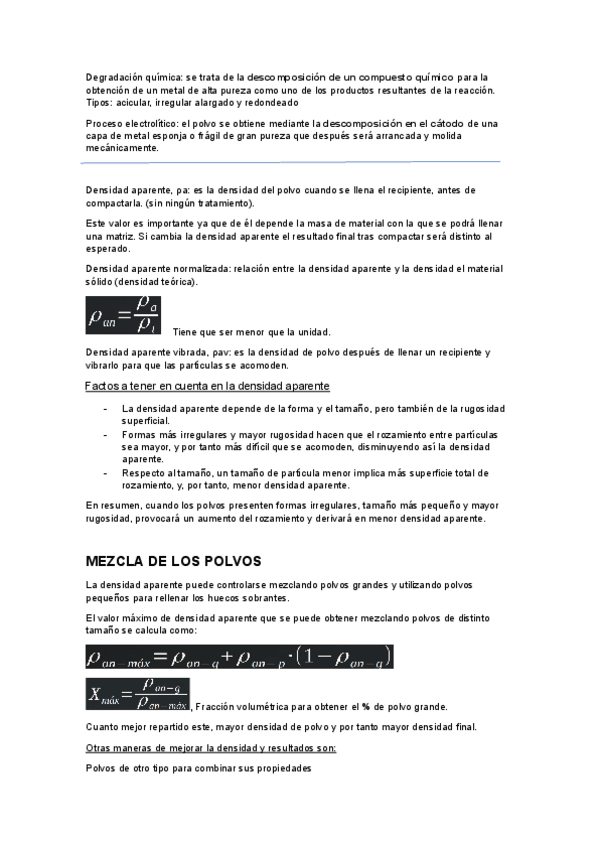 Degradación química: se trata de la descomposición de un compuesto químico para la obtención de un metal de alta pureza como uno de los productos resultantes de la reacción. Tipos: acicular, irregular alargado y redondeado

Proceso electrolítico: el polvo se obtiene mediante la descomposición en el cátodo de una capa de metal esponja o frágil de gran pureza que después será arrancada y molida mecánicamente.

Densidad aparente, ρa: es la densidad del polvo cuando se llena el recipiente, antes de compactarla. (sin ningún tratamiento).

Este valor es importante ya que de él depende la masa de material con la que se podrá llenar una matriz. Si cambia la densidad aparente el resultado final tras compactar será distinto al esperado.

Densidad aparente normalizada: relación entre la densidad aparente y la densidad el material sólido (densidad teórica).

$\rho_{an} = \frac{\rho_a}{\rho_t}$ Tiene que ser menor que la unidad.

Densidad aparente vibrada, ρav: es la densidad de polvo después de llenar un recipiente y vibrarlo para que las partículas se acomoden.

Factos a tener en cuenta en la densidad aparente

- La densidad aparente depende de la forma y el tamaño, pero también de la rugosidad superficial.
- Formas más irregulares y mayor rugosidad hacen que el rozamiento entre partículas sea mayor, y por tanto más difícil que se acomoden, disminuyendo así la densidad aparente.
- Respecto al tamaño, un tamaño de partícula menor implica más superficie total de rozamiento, y, por tanto, menor densidad aparente.

En resumen, cuando los polvos presenten formas irregulares, tamaño más pequeño y mayor rugosidad, provocará un aumento del rozamiento y derivará en menor densidad aparente.

MEZCLA DE LOS POLVOS

La densidad aparente puede controlarse mezclando polvos grandes y utilizando polvos pequeños para rellenar los huecos sobrantes.

El valor máximo de densidad aparente que se puede obtener mezclando polvos de distinto tamaño se calcula como:

$\rho_{an-máx} = \rho_{an-g} + \rho_{an-p} \cdot (1 - \rho_{an-g})$

$X_{máx} = \frac{\rho_{an-g}}{\rho_{an-máx}}$, Fracción volumétrica para obtener el % de polvo grande.

Cuanto mejor repartido este, mayor densidad de polvo y por tanto mayor densidad final.

Otras maneras de mejorar la densidad y resultados son:

Polvos de otro tipo para combinar sus propiedades